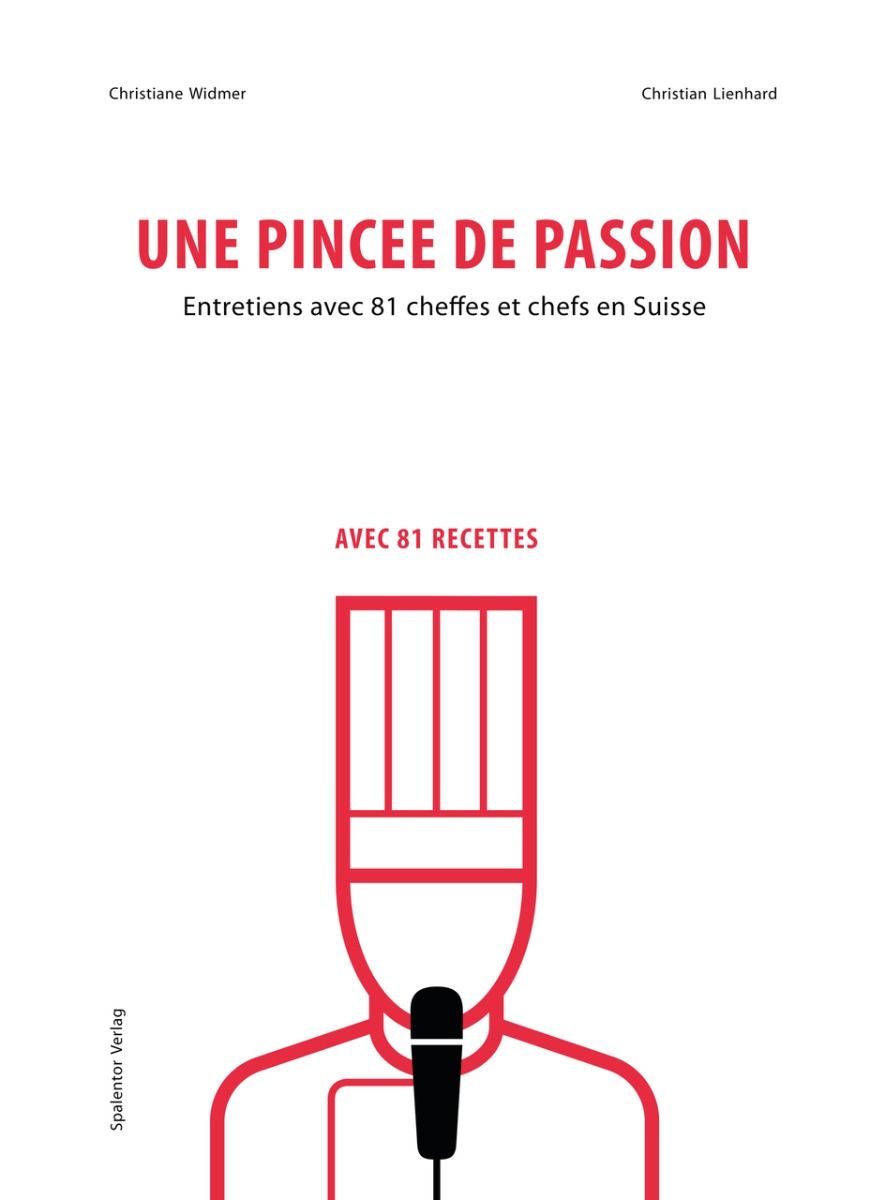 Christiane Widmer

Christian Lienhard

UNE PINCEE DE PASSION

Entretiens avec 81 cheffes et chefs en Suisse

AVEC 81 RECETTES

Spalentor Verlag